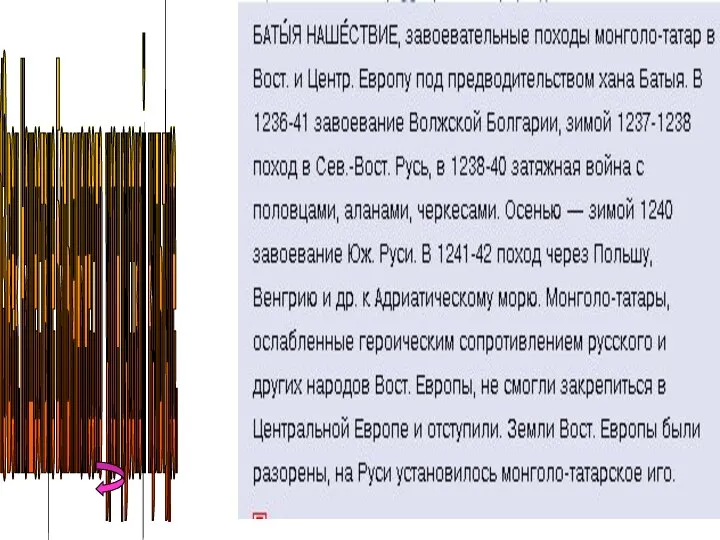 БАТЫ́Я НАШЕ́СТВИЕ, завоевательные походы монголо-татар в Вост. и Центр. Европу под предводительством хана Батыя. В 1236-41 завоевание Волжской Болгарии, зимой 1237-1238 поход в Сев.-Вост. Русь, в 1238-40 затяжная война с половцами, аланами, черкесами. Осенью — зимой 1240 завоевание Юж. Руси. В 1241-42 поход через Польшу, Венгрию и др. к Адриатическому морю. Монголо-татары, ослабленные героическим сопротивлением русского и других народов Вост. Европы, не смогли закрепиться в Центральной Европе и отступили. Земли Вост. Европы были разорены, на Руси установилось монголо-татарское иго.